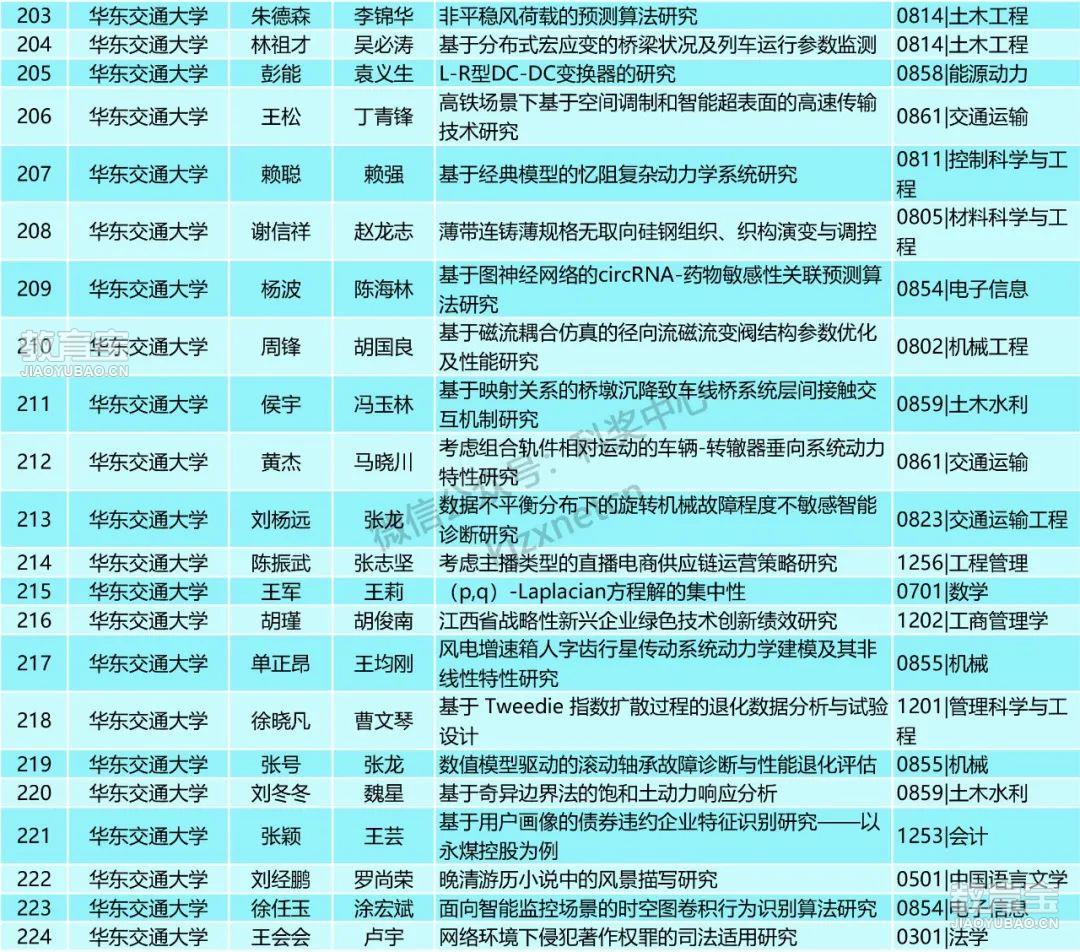 | 203 | 华东交通大学 | 朱德森 | 李锦华 | 非平稳风荷载的预测算法研究 | 0814\|土木工程 |
|---|---|---|---|---|---|
| 204 | 华东交通大学 | 林祖才 | 吴必涛 | 基于分布式宏应变的桥梁状况及列车运行参数监测 | 0814\|土木工程 |
| 205 | 华东交通大学 | 彭能 | 袁义生 | L-R型DC-DC变换器的研究 | 0858\|能源动力 |
| 206 | 华东交通大学 | 王松 | 丁青锋 | 高铁场景下基于空间调制和智能超表面的高速传输技术研究 | 0861\|交通运输 |
| 207 | 华东交通大学 | 赖聪 | 赖强 | 基于经典模型的忆阻复杂动力学系统研究 | 0811\|控制科学与工程 |
| 208 | 华东交通大学 | 谢信祥 | 赵龙志 | 薄带连铸薄规格无取向硅钢组织、织构演变与调控 | 0805\|材料科学与工程 |
| 209 | 华东交通大学 | 杨波 | 陈海林 | 基于图神经网络的circRNA-药物敏感性关联预测算法研究 | 0854\|电子信息 |
| 210 | 华东交通大学 | 周锋 | 胡国良 | 基于磁流耦合仿真的径向流磁流变阀结构参数优化及性能研究 | 0802\|机械工程 |
| 211 | 华东交通大学 | 侯宇 | 冯玉林 | 基于映射关系的桥墩沉降致车线桥系统层间接触交互机制研究 | 0859\|土木水利 |
| 212 | 华东交通大学 | 黄杰 | 马晓川 | 考虑组合轨件相对运动的车辆-转辙器垂向系统动力特性研究 | 0861\|交通运输 |
| 213 | 华东交通大学 | 刘杨远 | 张龙 | 数据不平衡分布下的旋转机械故障程度不敏感智能诊断研究 | 0823\|交通运输工程 |
| 214 | 华东交通大学 | 陈振武 | 张志坚 | 考虑主播类型的直播电商供应链运营策略研究 | 1256\|工程管理 |
| 215 | 华东交通大学 | 王军 | 王莉 | (p,q)-Laplacian方程解的集中性 | 0701\|数学 |
| 216 | 华东交通大学 | 胡瑾 | 胡俊南 | 江西省战略性新兴企业绿色技术创新绩效研究 | 1202\|工商管理学 |
| 217 | 华东交通大学 | 单正昂 | 王均刚 | 风电增速箱人字齿行星传动系统动力学建模及其非线性特性研究 | 0855\|机械 |
| 218 | 华东交通大学 | 徐晓凡 | 曹文琴 | 基于 Tweedie 指数扩散过程的退化数据分析与试验设计 | 1201\|管理科学与工程 |
| 219 | 华东交通大学 | 张号 | 张龙 | 数值模型驱动的滚动轴承故障诊断与性能退化评估 | 0855\|机械 |
| 220 | 华东交通大学 | 刘冬冬 | 魏星 | 基于奇异边界法的饱和土动力响应分析 | 0859\|土木水利 |
| 221 | 华东交通大学 | 张颖 | 王芸 | 基于用户画像的债券违约企业特征识别研究——以永煤控股为例 | 1253\|会计 |
| 222 | 华东交通大学 | 刘经鹏 | 罗尚荣 | 晚清游历小说中的风景描写研究 | 0501\|中国语言文学 |
| 223 | 华东交通大学 | 徐任玉 | 涂宏斌 | 面向智能监控场景的时空图卷积行为识别算法研究 | 0854\|电子信息 |
| 224 | 华东交通大学 | 王会会 | 卢宇 | 网络环境下侵犯著作权罪的司法适用研究 | 0301\|法学 |

教育宝
JIAOYUBAO.CN
微信公众号：科奖中心
kjzxnet
教育宝
JIAOYUBAO.CN